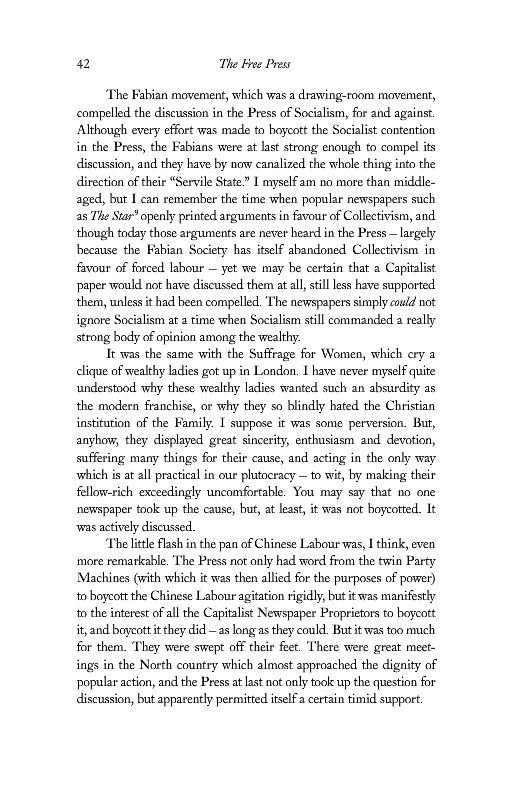 42 The Free Press

The Fabian movement, which was a drawing-room movement, compelled the discussion in the Press of Socialism, for and against. Although every effort was made to boycott the Socialist contention in the Press, the Fabians were at last strong enough to compel its discussion, and they have by now canalized the whole thing into the direction of their "Servile State." I myself am no more than middle-aged, but I can remember the time when popular newspapers such as The Star$^9$ openly printed arguments in favour of Collectivism, and though today those arguments are never heard in the Press – largely because the Fabian Society has itself abandoned Collectivism in favour of forced labour – yet we may be certain that a Capitalist paper would not have discussed them at all, still less have supported them, unless it had been compelled. The newspapers simply could not ignore Socialism at a time when Socialism still commanded a really strong body of opinion among the wealthy.

It was the same with the Suffrage for Women, which cry a clique of wealthy ladies got up in London. I have never myself quite understood why these wealthy ladies wanted such an absurdity as the modern franchise, or why they so blindly hated the Christian institution of the Family. I suppose it was some perversion. But, anyhow, they displayed great sincerity, enthusiasm and devotion, suffering many things for their cause, and acting in the only way which is at all practical in our plutocracy – to wit, by making their fellow-rich exceedingly uncomfortable. You may say that no one newspaper took up the cause, but, at least, it was not boycotted. It was actively discussed.

The little flash in the pan of Chinese Labour was, I think, even more remarkable. The Press not only had word from the twin Party Machines (with which it was then allied for the purposes of power) to boycott the Chinese Labour agitation rigidly, but it was manifestly to the interest of all the Capitalist Newspaper Proprietors to boycott it, and boycott it they did – as long as they could. But it was too much for them. They were swept off their feet. There were great meetings in the North country which almost approached the dignity of popular action, and the Press at last not only took up the question for discussion, but apparently permitted itself a certain timid support.